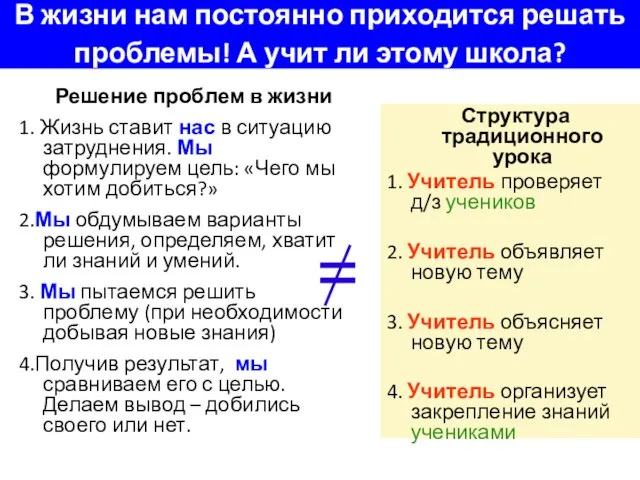 В жизни нам постоянно приходится решать проблемы! А учит ли этому школа?

Решение проблем в жизни

1. Жизнь ставит нас в ситуацию затруднения. Мы формулируем цель: «Чего мы хотим добиться?»

2.Мы обдумываем варианты решения, определяем, хватит ли знаний и умений.

3. Мы пытаемся решить проблему (при необходимости добывая новые знания)

4.Получив результат, мы сравниваем его с целью. Делаем вывод – добились своего или нет.

$\neq$

Структура традиционного урока

1. Учитель проверяет д/з учеников

2. Учитель объявляет новую тему

3. Учитель объясняет новую тему

4. Учитель организует закрепление знаний учениками